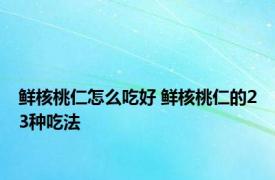 鲜核桃仁怎么吃好 鲜核桃仁的23种吃法